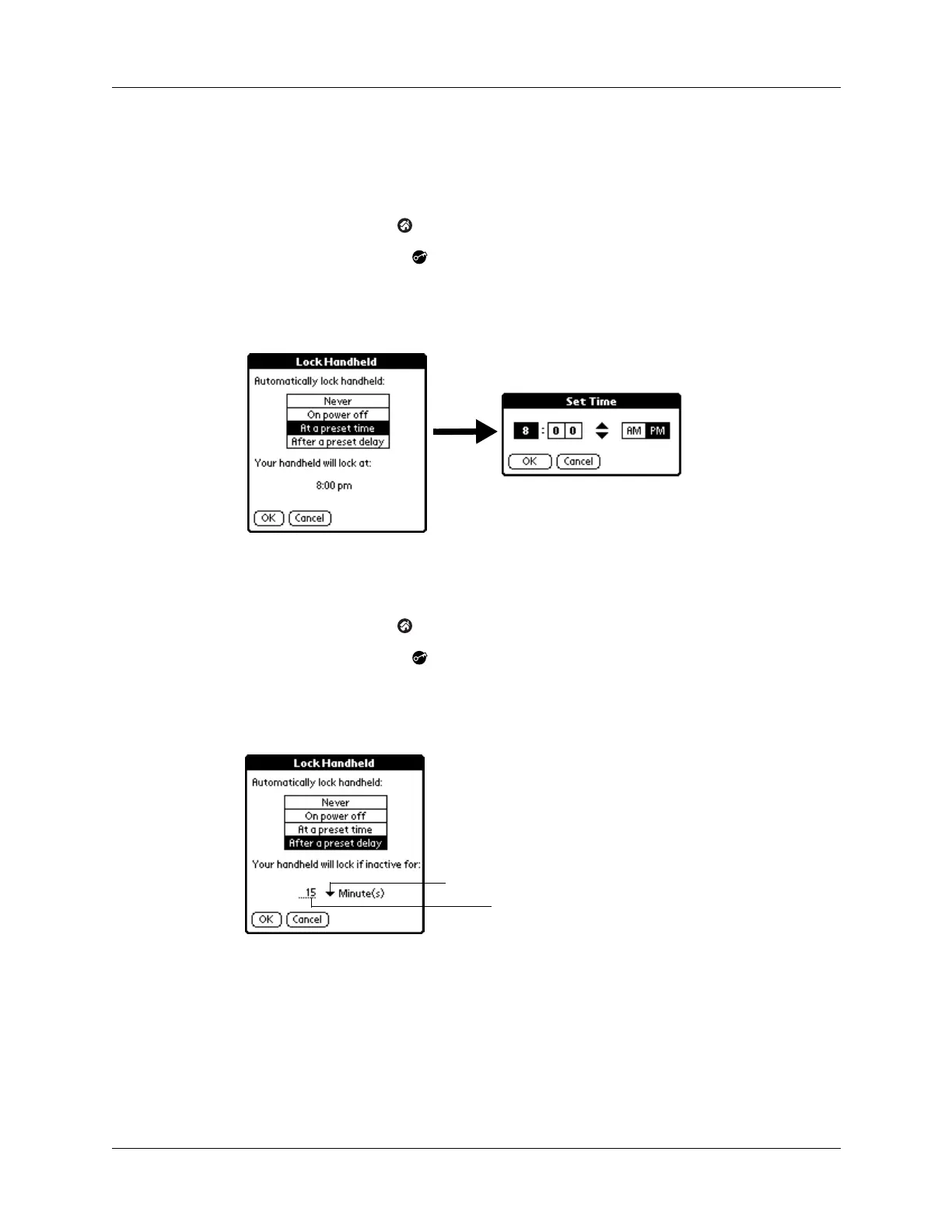 Lock Handheld

Automatically lock handheld:

Never

On power off

At a preset time

After a preset delay

Your handheld will lock at:

8:00 pm

OK Cancel

Set Time

8 : 0 0

AM PM

OK Cancel

Lock Handheld

Automatically lock handheld:

Never

On power off

At a preset time

After a preset delay

Your handheld will lock if inactive for:

15 Minute(s)

OK Cancel